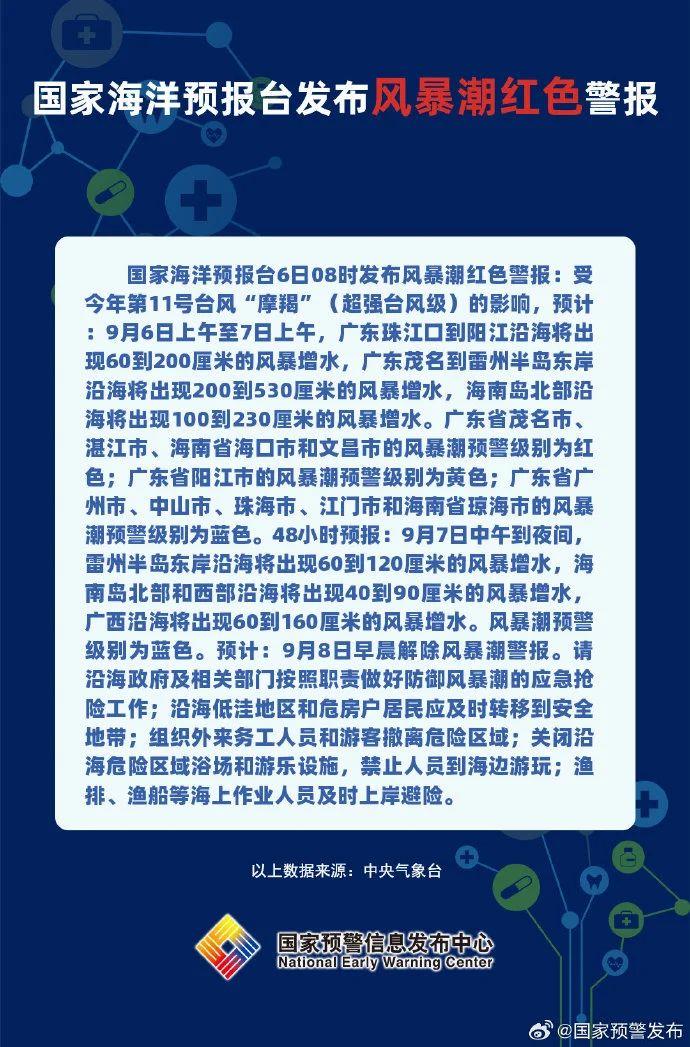 国家海洋预报台发布风暴潮红色警报

国家海洋预报台6日08时发布风暴潮红色警报：受今年第11号台风“摩羯”（超强台风级）的影响，预计：9月6日上午至7日上午，广东珠江口到阳江沿海将出现60到200厘米的风暴增水，广东茂名到雷州半岛东岸沿海将出现200到530厘米的风暴增水，海南岛北部沿海将出现100到230厘米的风暴增水。广东省茂名市、湛江市、海南省海口市和文昌市的风暴潮预警级别为红色；广东省阳江市的风暴潮预警级别为黄色；广东省广州市、中山市、珠海市、江门市和海南省琼海市的风暴潮预警级别为蓝色。48小时预报：9月7日中午到夜间，雷州半岛东岸沿海将出现60到120厘米的风暴增水，海南岛北部和西部沿海将出现40到90厘米的风暴增水，广西沿海将出现60到160厘米的风暴增水。风暴潮预警级别为蓝色。预计：9月8日早晨解除风暴潮警报。请沿海政府及相关部门按照职责做好防御风暴潮的应急抢险工作；沿海低洼地区和危房户居民应及时转移到安全地带；组织外来务工人员和游客撤离危险区域；关闭沿海危险区域浴场和游乐设施，禁止人员到海边游玩；渔排、渔船等海上作业人员及时上岸避险。

以上数据来源：中央气象台

国家预警信息发布中心
National Early Warning Center

@国家预警发布